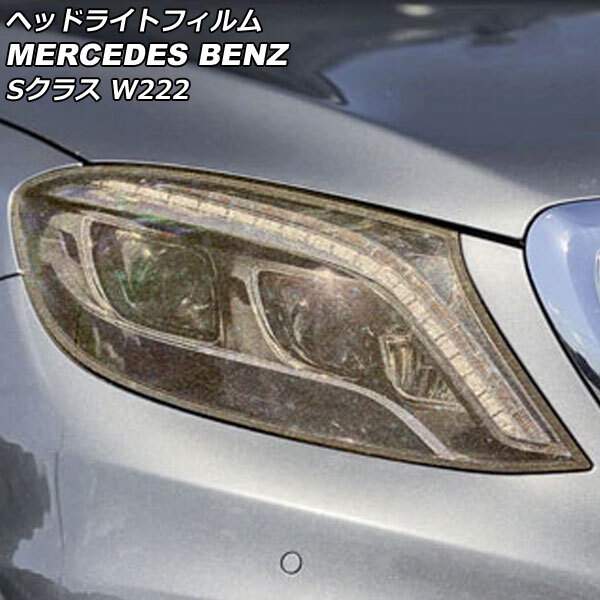 ヘッドライトフィルム
MERCEDES BENZ
Sクラス W222